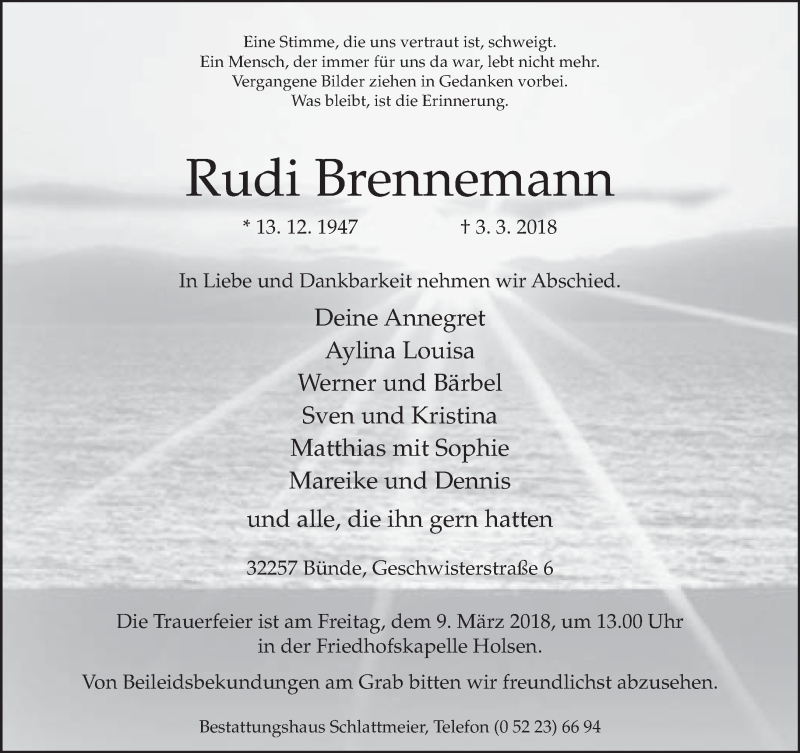 Eine Stimme, die uns vertraut ist, schweigt.
Ein Mensch, der immer für uns da war, lebt nicht mehr.
Vergangene Bilder ziehen in Gedanken vorbei.
Was bleibt, ist die Erinnerung.

Rudi Brennemann

* 13. 12. 1947 † 3. 3. 2018

In Liebe und Dankbarkeit nehmen wir Abschied.

Deine Annegret
Aylina Louisa
Werner und Bärbel
Sven und Kristina
Matthias mit Sophie
Mareike und Dennis
und alle, die ihn gern hatten

32257 Bünde, Geschwisterstraße 6

Die Trauerfeier ist am Freitag, dem 9. März 2018, um 13.00 Uhr in der Friedhofskapelle Holsen.

Von Beileidsbekundungen am Grab bitten wir freundlichst abzusehen.

Bestattungshaus Schlattmeier, Telefon (0 52 23) 66 94